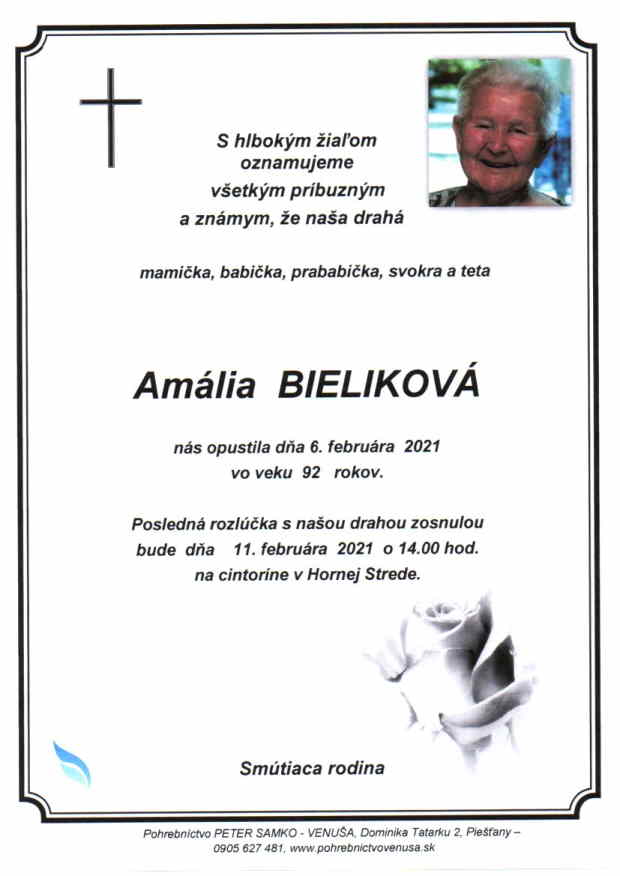 S hlbokým žiaľom oznamujeme všetkým príbuzným a známym, že naša drahá

mamička, babička, prababička, svokra a teta

Amália BIELIKOVÁ

nás opustila dňa 6. februára 2021 vo veku 92 rokov.

Posledná rozlúčka s našou drahou zosnulou bude dňa 11. februára 2021 o 14.00 hod. na cintoríne v Hornej Strede.

Smútiaca rodina

Pohrebníctvo PETER SAMKO - VENUŠA, Dominika Tatarku 2, Piešťany – 0905 627 481, www.pohrebnictvovenusa.sk